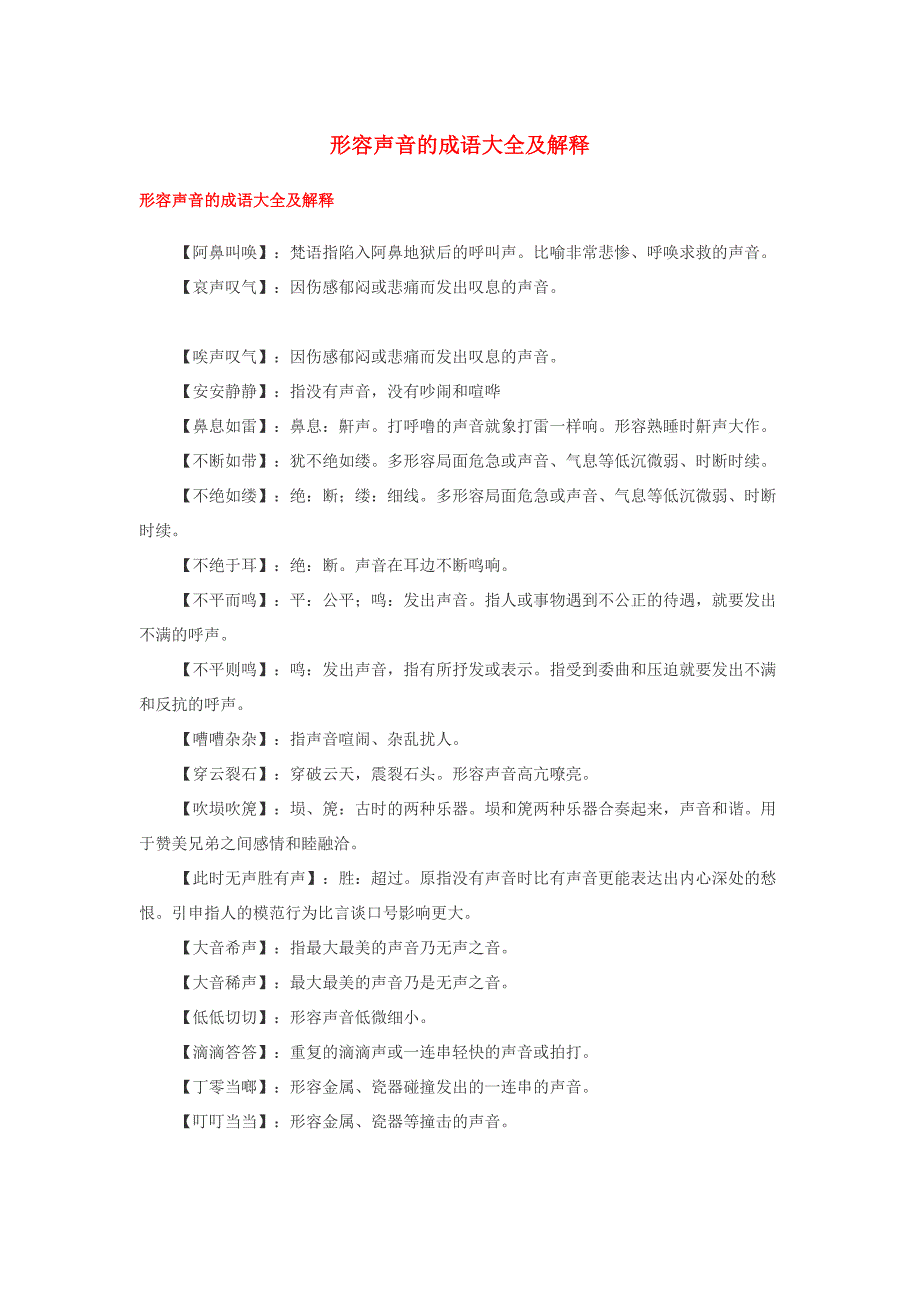 形容声音的成语大全及解释

形容声音的成语大全及解释

【阿鼻叫唤】：梵语指陷入阿鼻地狱后的呼叫声。比喻非常悲惨、呼唤求救的声音。

【哀声叹气】：因伤感郁闷或悲痛而发出叹息的声音。

【唉声叹气】：因伤感郁闷或悲痛而发出叹息的声音。

【安安静静】：指没有声音，没有吵闹和喧哗

【鼻息如雷】：鼻息：鼾声。打呼噜的声音就象打雷一样响。形容熟睡时鼾声大作。

【不断如带】：犹不绝如缕。多形容局面危急或声音、气息等低沉微弱、时断时续。

【不绝如缕】：绝：断；缕：细线。多形容局面危急或声音、气息等低沉微弱、时断时续。

【不绝于耳】：绝：断。声音在耳边不断鸣响。

【不平而鸣】：平：公平；鸣：发出声音。指人或事物遇到不公正的待遇，就要发出不满的呼声。

【不平则鸣】：鸣：发出声音，指有所抒发或表示。指受到委曲和压迫就要发出不满和反抗的呼声。

【嘈嘈杂杂】：指声音喧闹、杂乱扰人。

【穿云裂石】：穿破云天，震裂石头。形容声音高亢嘹亮。

【吹埙吹篪】：埙、篪：古时的两种乐器。埙和篪两种乐器合奏起来，声音和谐。用于赞美兄弟之间感情和睦融洽。

【此时无声胜有声】：胜：超过。原指没有声音时比有声音更能表达出内心深处的愁恨。引申指人的模范行为比言谈口号影响更大。

【大音希声】：指最大最美的声音乃无声之音。

【大音稀声】：最大最美的声音乃是无声之音。

【低低切切】：形容声音低微细小。

【滴滴答答】：重复的滴滴声或一连串轻快的声音或拍打。

【丁零当啷】：形容金属、瓷器碰撞发出的一连串的声音。

【叮叮当当】：形容金属、瓷器等撞击的声音。